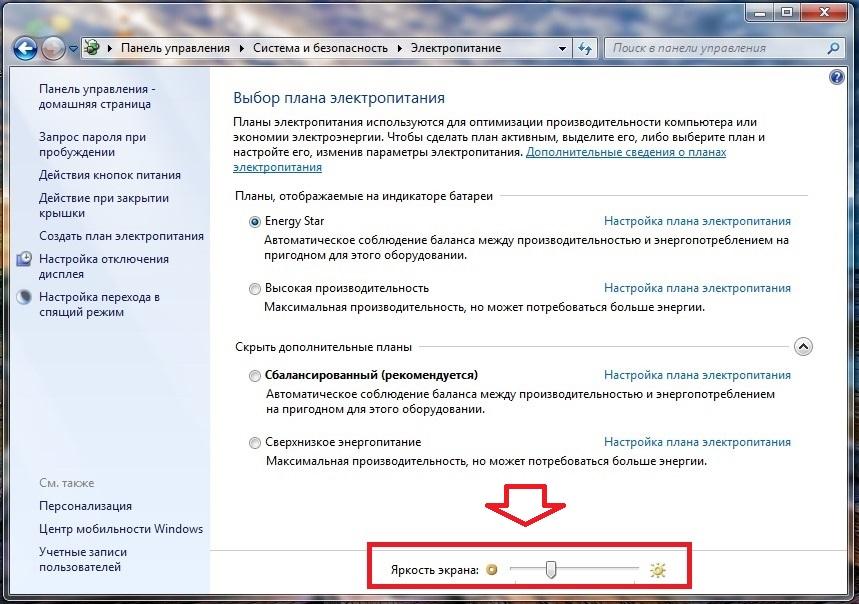 Панель управления ▸ Система и безопасность ▸ Электропитание
Поиск в панели управления

Панель управления - домашняя страница
Запрос пароля при пробуждении
Действия кнопок питания
Действие при закрытии крышки
Создать план электропитания
Настройка отключения дисплея
Настройка перехода в спящий режим

См. также
Персонализация
Центр мобильности Windows
Учетные записи пользователей

Выбор плана электропитания

Планы электропитания используются для оптимизации производительности компьютера или экономии электроэнергии. Чтобы сделать план активным, выделите его, либо выберите план и настройте его, изменив параметры электропитания. Дополнительные сведения о планах электропитания

Планы, отображаемые на индикаторе батареи

Energy Star
Настройка плана электропитания
Автоматическое соблюдение баланса между производительностью и энергопотреблением на пригодном для этого оборудовании.

Высокая производительность
Настройка плана электропитания
Максимальная производительность, но может потребоваться больше энергии.

Скрыть дополнительные планы

Сбалансированный (рекомендуется)
Настройка плана электропитания
Автоматическое соблюдение баланса между производительностью и энергопотреблением на пригодном для этого оборудовании.

Сверхнизкое энергопитание
Настройка плана электропитания
Максимальная производительность, но может потребоваться больше энергии.

Яркость экрана: